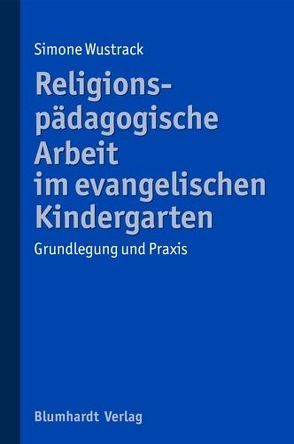 Simone Wustrack

Religionspädagogische Arbeit im evangelischen Kindergarten

Grundlegung und Praxis

Blumhardt Verlag